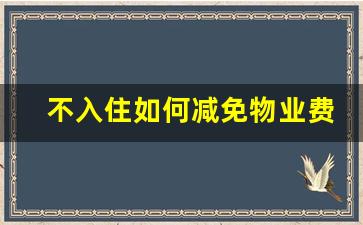 不入住如何减免物业费